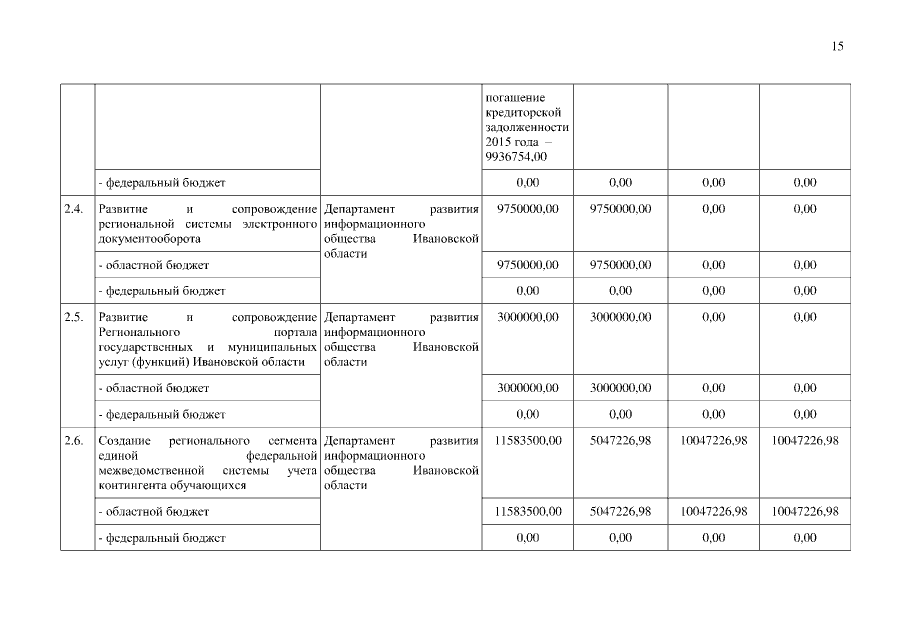 15

| | | | | | | |
|---|---|---|---|---|---|---|
| | | | погашение кредиторской задолженности 2015 года – 9936754,00 | | | |
| | - федеральный бюджет | | 0,00 | 0,00 | 0,00 | 0,00 |
| 2.4. | Развитие и сопровождение региональной системы электронного документооборота | Департамент развития информационного общества Ивановской области | 9750000,00 | 9750000,00 | 0,00 | 0,00 |
| | - областной бюджет | | 9750000,00 | 9750000,00 | 0,00 | 0,00 |
| | - федеральный бюджет | | 0,00 | 0,00 | 0,00 | 0,00 |
| 2.5. | Развитие и сопровождение Регионального портала государственных и муниципальных услуг (функций) Ивановской области | Департамент развития информационного общества Ивановской области | 3000000,00 | 3000000,00 | 0,00 | 0,00 |
| | - областной бюджет | | 3000000,00 | 3000000,00 | 0,00 | 0,00 |
| | - федеральный бюджет | | 0,00 | 0,00 | 0,00 | 0,00 |
| 2.6. | Создание регионального сегмента единой федеральной межведомственной системы учета контингента обучающихся | Департамент развития информационного общества Ивановской области | 11583500,00 | 5047226,98 | 10047226,98 | 10047226,98 |
| | - областной бюджет | | 11583500,00 | 5047226,98 | 10047226,98 | 10047226,98 |
| | - федеральный бюджет | | 0,00 | 0,00 | 0,00 | 0,00 |